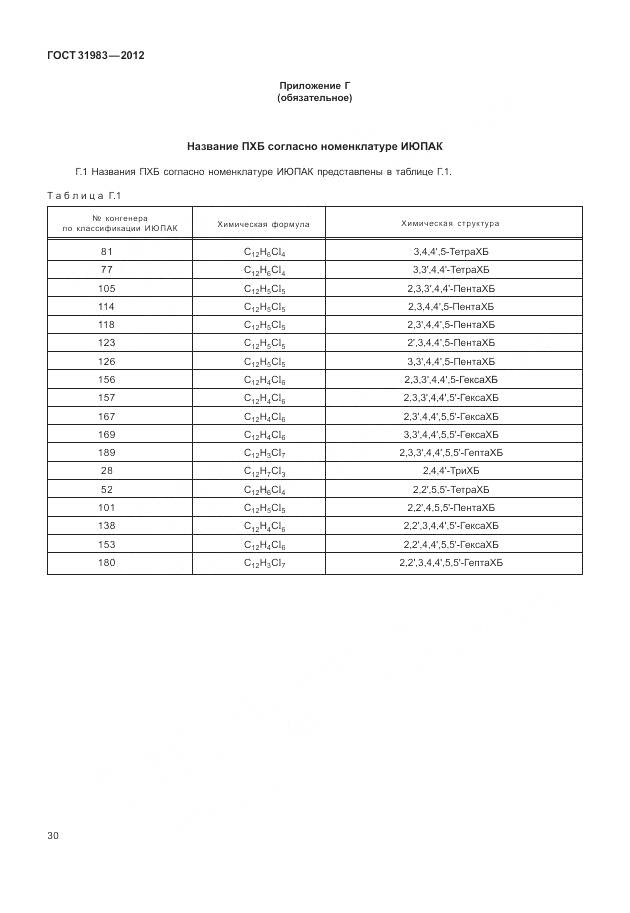 ГОСТ 31983—2012

Приложение Г
(обязательное)

Название ПХБ согласно номенклатуре ИЮПАК

Г.1 Названия ПХБ согласно номенклатуре ИЮПАК представлены в таблице Г.1.

Таблица Г.1

| № конгенера по классификации ИЮПАК | Химическая формула | Химическая структура |
|---|---|---|
| 81 | $C_{12}H_6Cl_4$ | 3,4,4',5-ТетраХБ |
| 77 | $C_{12}H_6Cl_4$ | 3,3',4,4'-ТетраХБ |
| 105 | $C_{12}H_5Cl_5$ | 2,3,3',4,4'-ПентаХБ |
| 114 | $C_{12}H_5Cl_5$ | 2,3,4,4',5-ПентаХБ |
| 118 | $C_{12}H_5Cl_5$ | 2,3',4,4',5-ПентаХБ |
| 123 | $C_{12}H_5Cl_5$ | 2',3,4,4',5-ПентаХБ |
| 126 | $C_{12}H_5Cl_5$ | 3,3',4,4',5-ПентаХБ |
| 156 | $C_{12}H_4Cl_6$ | 2,3,3',4,4',5-ГексаХБ |
| 157 | $C_{12}H_4Cl_6$ | 2,3,3',4,4',5'-ГексаХБ |
| 167 | $C_{12}H_4Cl_6$ | 2,3',4,4',5,5'-ГексаХБ |
| 169 | $C_{12}H_4Cl_6$ | 3,3',4,4',5,5'-ГексаХБ |
| 189 | $C_{12}H_3Cl_7$ | 2,3,3',4,4',5,5'-ГептаХБ |
| 28 | $C_{12}H_7Cl_3$ | 2,4,4'-ТриХБ |
| 52 | $C_{12}H_6Cl_4$ | 2,2',5,5'-ТетраХБ |
| 101 | $C_{12}H_5Cl_5$ | 2,2',4,5,5'-ПентаХБ |
| 138 | $C_{12}H_4Cl_6$ | 2,2',3,4,4',5'-ГексаХБ |
| 153 | $C_{12}H_4Cl_6$ | 2,2',4,4',5,5'-ГексаХБ |
| 180 | $C_{12}H_3Cl_7$ | 2,2',3,4,4',5,5'-ГептаХБ |

30